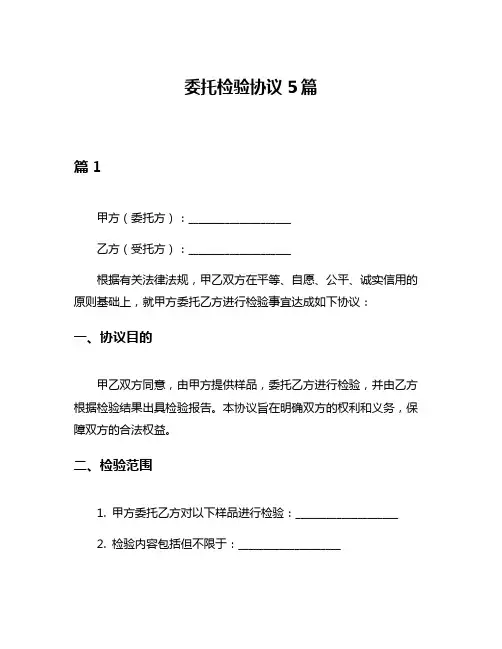 委托检验协议 5 篇

篇 1

甲方（委托方）：__________________

乙方（受托方）：__________________

根据有关法律法规，甲乙双方在平等、自愿、公平、诚实信用的原则基础上，就甲方委托乙方进行检验事宜达成如下协议：

一、协议目的

甲乙双方同意，由甲方提供样品，委托乙方进行检验，并由乙方根据检验结果出具检验报告。本协议旨在明确双方的权利和义务，保障双方的合法权益。

二、检验范围

1. 甲方委托乙方对以下样品进行检验：__________________

2. 检验内容包括但不限于：__________________